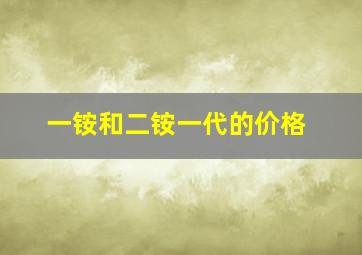 一铵和二铵一代的价格